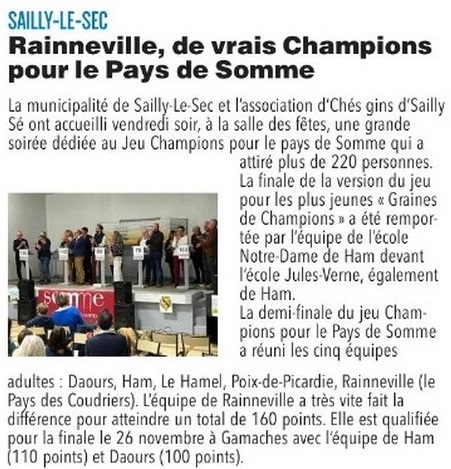 SAILLY-LE-SEC

Rainneville, de vrais Champions pour le Pays de Somme

La municipalité de Sailly-Le-Sec et l'association d'Chés gins d'Sailly Sé ont accueilli vendredi soir, à la salle des fêtes, une grande soirée dédiée au Jeu Champions pour le pays de Somme qui a attiré plus de 220 personnes. La finale de la version du jeu pour les plus jeunes « Graines de Champions » a été remportée par l'équipe de l'école Notre-Dame de Ham devant l'école Jules-Verne, également de Ham.

La demi-finale du jeu Champions pour le Pays de Somme a réuni les cinq équipes adultes : Daours, Ham, Le Hamel, Poix-de-Picardie, Rainneville (le Pays des Coudriers). L'équipe de Rainneville a très vite fait la différence pour atteindre un total de 160 points. Elle est qualifiée pour la finale le 26 novembre à Gamaches avec l'équipe de Ham (110 points) et Daours (100 points).

somme